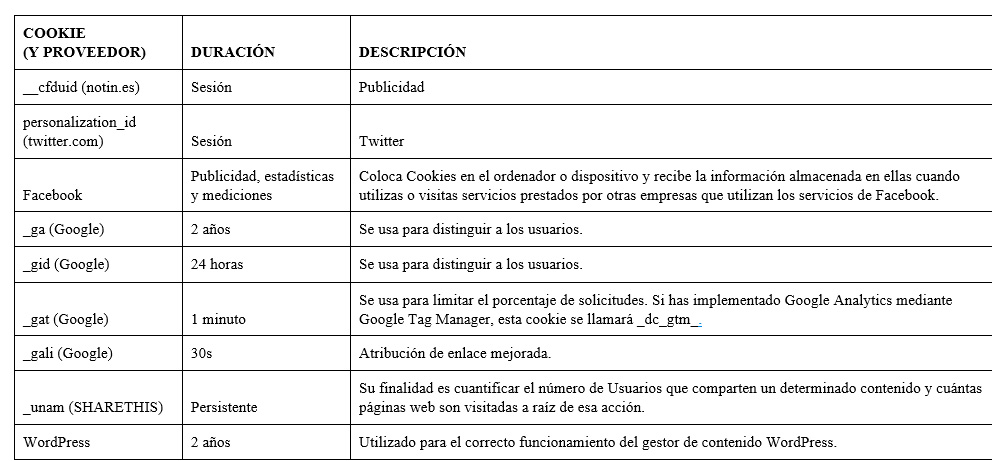 | COOKIE (Y PROVEEDOR) | DURACIÓN | DESCRIPCIÓN |
|---|---|---|
| __cfduid (notin.es) | Sesión | Publicidad |
| personalization_id (twitter.com) | Sesión | Twitter |
| Facebook | Publicidad, estadísticas y mediciones | Coloca Cookies en el ordenador o dispositivo y recibe la información almacenada en ellas cuando utilizas o visitas servicios prestados por otras empresas que utilizan los servicios de Facebook. |
| _ga (Google) | 2 años | Se usa para distinguir a los usuarios. |
| _gid (Google) | 24 horas | Se usa para distinguir a los usuarios. |
| _gat (Google) | 1 minuto | Se usa para limitar el porcentaje de solicitudes. Si has implementado Google Analytics mediante Google Tag Manager, esta cookie se llamará _dc_gtm_. |
| _gali (Google) | 30s | Atribución de enlace mejorada. |
| _unam (SHARETHIS) | Persistente | Su finalidad es cuantificar el número de Usuarios que comparten un determinado contenido y cuántas páginas web son visitadas a raíz de esa acción. |
| WordPress | 2 años | Utilizado para el correcto funcionamiento del gestor de contenido WordPress. |